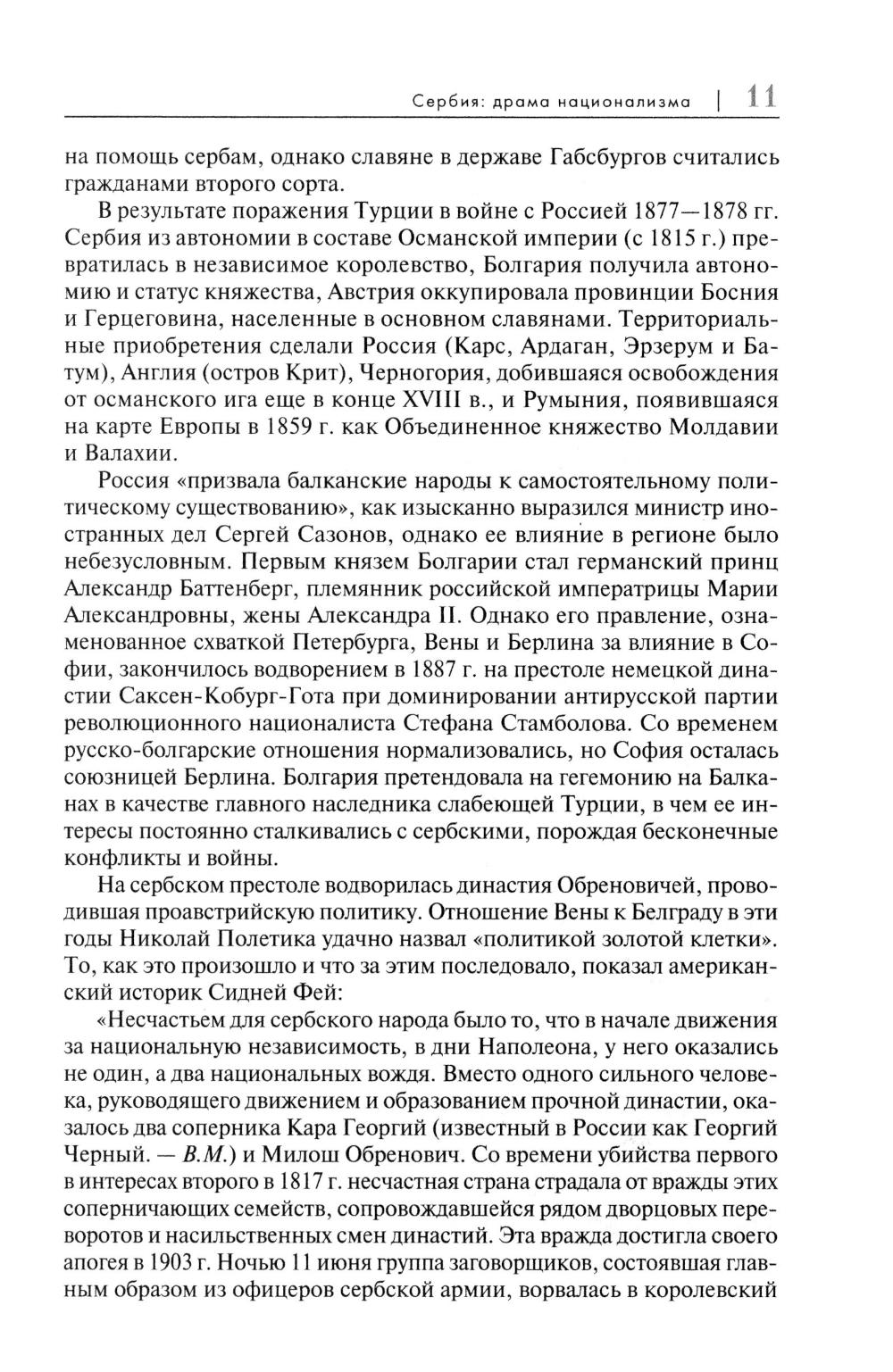 Сербия: драма национализма | 11

на помощь сербам, однако славяне в державе Габсбургов считались гражданами второго сорта.

В результате поражения Турции в войне с Россией 1877—1878 гг. Сербия из автономии в составе Османской империи (с 1815 г.) превратилась в независимое королевство, Болгария получила автономию и статус княжества, Австрия оккупировала провинции Босния и Герцеговина, населенные в основном славянами. Территориальные приобретения сделали Россия (Карс, Ардаган, Эрзерум и Батум), Англия (остров Крит), Черногория, добившаяся освобождения от османского ига еще в конце XVIII в., и Румыния, появившаяся на карте Европы в 1859 г. как Объединенное княжество Молдавии и Валахии.

Россия «призвала балканские народы к самостоятельному политическому существованию», как изысканно выразился министр иностранных дел Сергей Сазонов, однако ее влияние в регионе было небезусловным. Первым князем Болгарии стал германский принц Александр Баттенберг, племянник российской императрицы Марии Александровны, жены Александра II. Однако его правление, ознаменованное схваткой Петербурга, Вены и Берлина за влияние в Софии, закончилось водворением в 1887 г. на престоле немецкой династии Саксен-Кобург-Гота при доминировании антирусской партии революционного националиста Стефана Стамболова. Со временем русско-болгарские отношения нормализовались, но София осталась союзницей Берлина. Болгария претендовала на гегемонию на Балканах в качестве главного наследника слабеющей Турции, в чем ее интересы постоянно сталкивались с сербскими, порождая бесконечные конфликты и войны.

На сербском престоле водворилась династия Обреновичей, проводившая проавстрийскую политику. Отношение Вены к Белграду в эти годы Николай Полетика удачно назвал «политикой золотой клетки». То, как это произошло и что за этим последовало, показал американский историк Сидней Фей:

«Несчастьем для сербского народа было то, что в начале движения за национальную независимость, в дни Наполеона, у него оказались не один, а два национальных вождя. Вместо одного сильного человека, руководящего движением и образованием прочной династии, оказалось два соперника Кара Георгий (известный в России как Георгий Черный. — В.М.) и Милош Обренович. Со времени убийства первого в интересах второго в 1817 г. несчастная страна страдала от вражды этих соперничающих семейств, сопровождавшейся рядом дворцовых переворотов и насильственных смен династий. Эта вражда достигла своего апогея в 1903 г. Ночью 11 июня группа заговорщиков, состоявшая главным образом из офицеров сербской армии, ворвалась в королевский